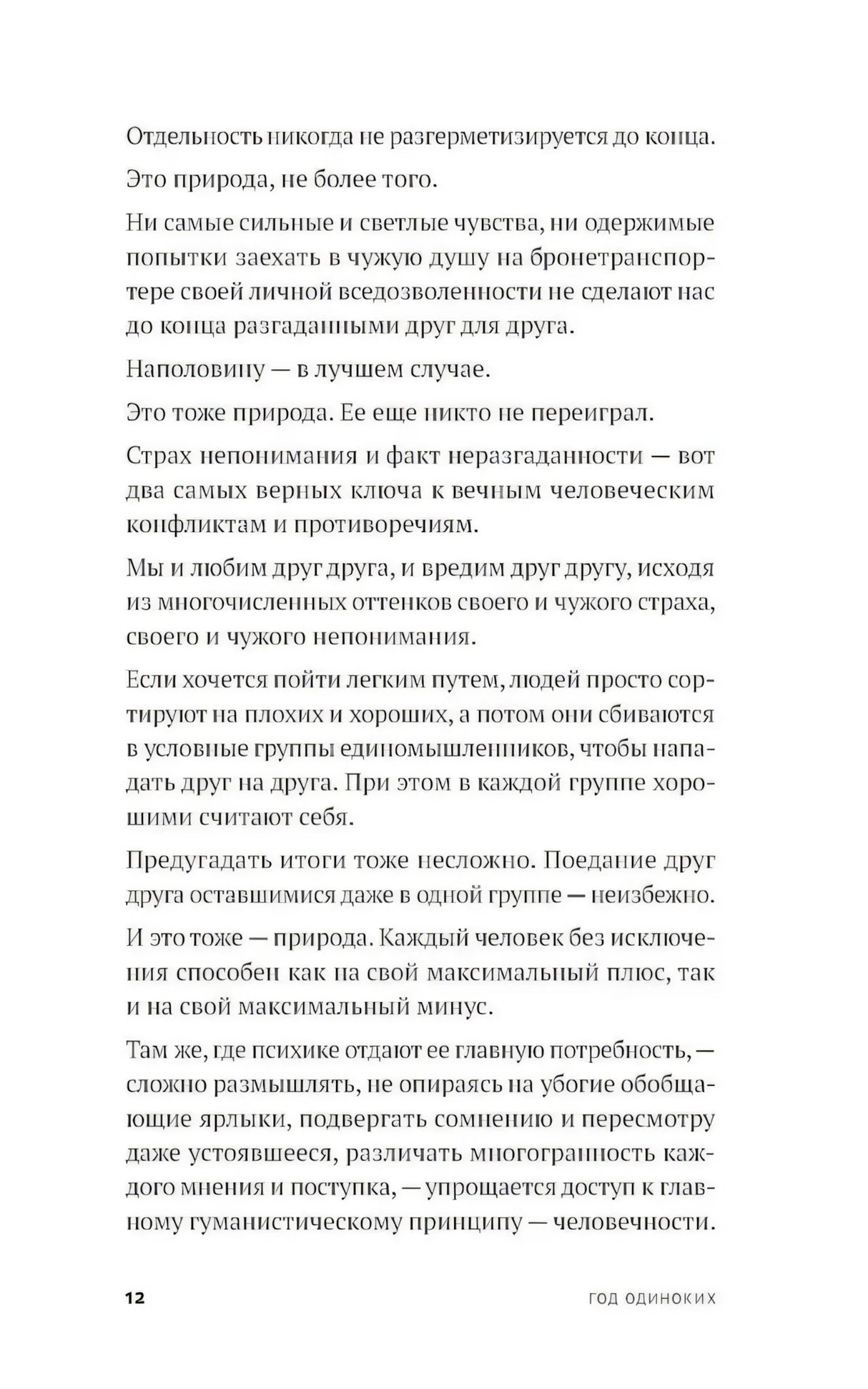 Отдельность никогда не разгерметизируется до конца.

Это природа, не более того.

Ни самые сильные и светлые чувства, ни одержимые попытки заехать в чужую душу на бронетранспортере своей личной вседозволенности не сделают нас до конца разгаданными друг для друга.

Наполовину — в лучшем случае.

Это тоже природа. Ее еще никто не переиграл.

Страх непонимания и факт неразгаданности — вот два самых верных ключа к вечным человеческим конфликтам и противоречиям.

Мы и любим друг друга, и вредим друг другу, исходя из многочисленных оттенков своего и чужого страха, своего и чужого непонимания.

Если хочется пойти легким путем, людей просто сортируют на плохих и хороших, а потом они сбиваются в условные группы единомышленников, чтобы нападать друг на друга. При этом в каждой группе хорошими считают себя.

Предугадать итоги тоже несложно. Поедание друг друга оставшимися даже в одной группе — неизбежно.

И это тоже — природа. Каждый человек без исключения способен как на свой максимальный плюс, так и на свой максимальный минус.

Там же, где психике отдают ее главную потребность, — сложно размышлять, не опираясь на убогие обобщающие ярлыки, подвергать сомнению и пересмотру даже устоявшееся, различать многогранность каждого мнения и поступка, — упрощается доступ к главному гуманистическому принципу — человечности.

12 ГОД ОДИНОКИХ